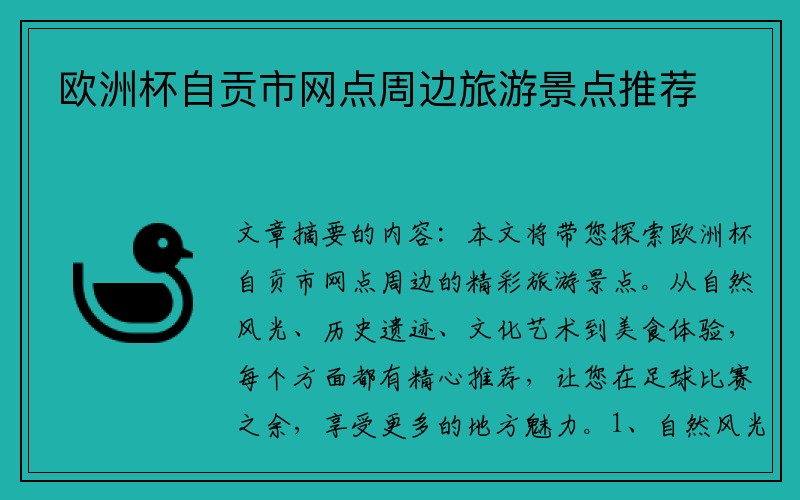 欧洲杯自贡市网点周边旅游景点推荐

文章摘要的内容：本文将带您探索欧洲杯自贡市网点周边的精彩旅游景点。从自然风光、历史遗迹、文化艺术到美食体验，每个方面都有精心推荐，让您在足球比赛之余，享受更多的地方魅力。1、自然风光